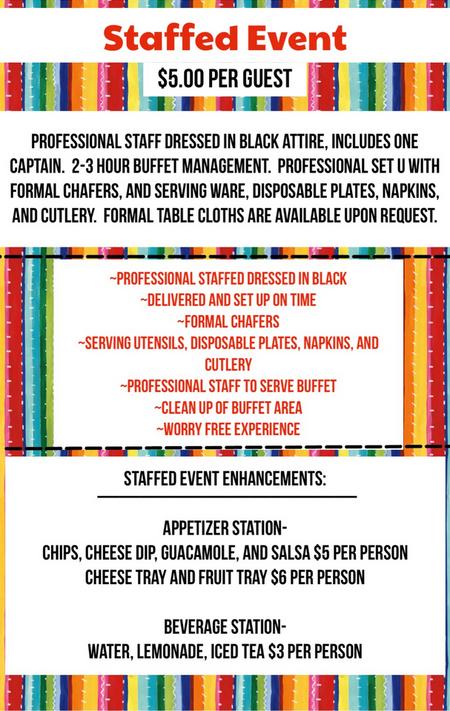 Staffed Event

$5.00 PER GUEST

PROFESSIONAL STAFF DRESSED IN BLACK ATTIRE, INCLUDES ONE CAPTAIN. 2-3 HOUR BUFFET MANAGEMENT. PROFESSIONAL SET U WITH FORMAL CHAFERS, AND SERVING WARE, DISPOSABLE PLATES, NAPKINS, AND CUTLERY. FORMAL TABLE CLOTHS ARE AVAILABLE UPON REQUEST.

~PROFESSIONAL STAFFED DRESSED IN BLACK
~DELIVERED AND SET UP ON TIME
~FORMAL CHAFERS
~SERVING UTENSILS, DISPOSABLE PLATES, NAPKINS, AND CUTLERY
~PROFESSIONAL STAFF TO SERVE BUFFET
~CLEAN UP OF BUFFET AREA
~WORRY FREE EXPERIENCE

STAFFED EVENT ENHANCEMENTS:

APPETIZER STATION-
CHIPS, CHEESE DIP, GUACAMOLE, AND SALSA $5 PER PERSON
CHEESE TRAY AND FRUIT TRAY $6 PER PERSON

BEVERAGE STATION-
WATER, LEMONADE, ICED TEA $3 PER PERSON